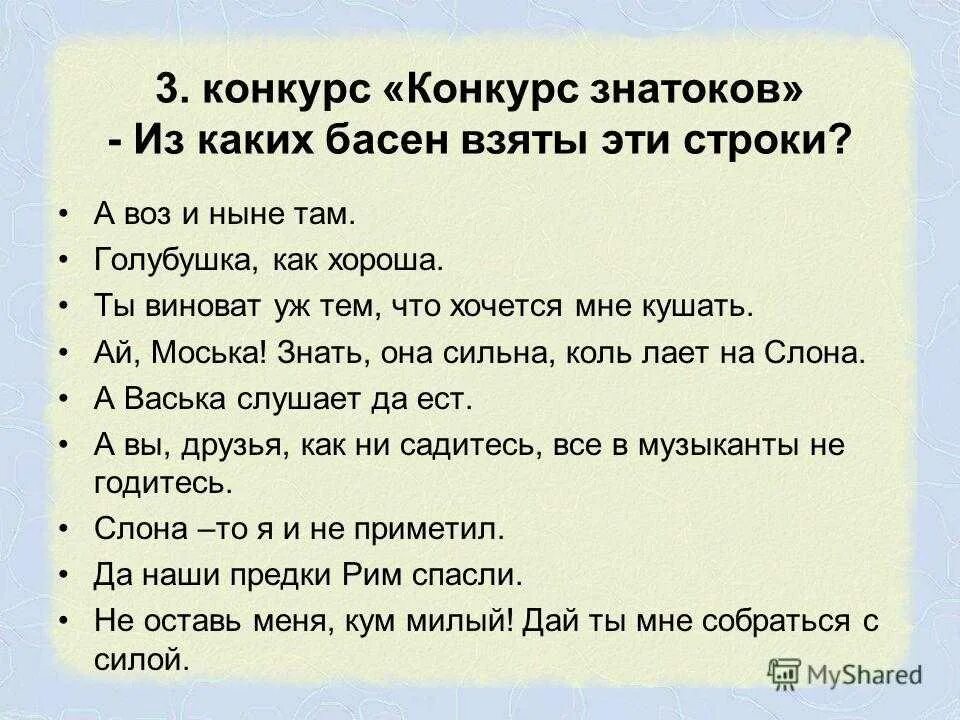 3. конкурс «Конкурс знатоков» - Из каких басен взяты эти строки?

• А воз и ныне там.
• Голубушка, как хороша.
• Ты виноват уж тем, что хочется мне кушать.
• Ай, Моська! Знать, она сильна, коль лает на Слона.
• А Васька слушает да ест.
• А вы, друзья, как ни садитесь, все в музыканты не годитесь.
• Слона –то я и не приметил.
• Да наши предки Рим спасли.
• Не оставь меня, кум милый! Дай ты мне собраться с силой.

MyShared